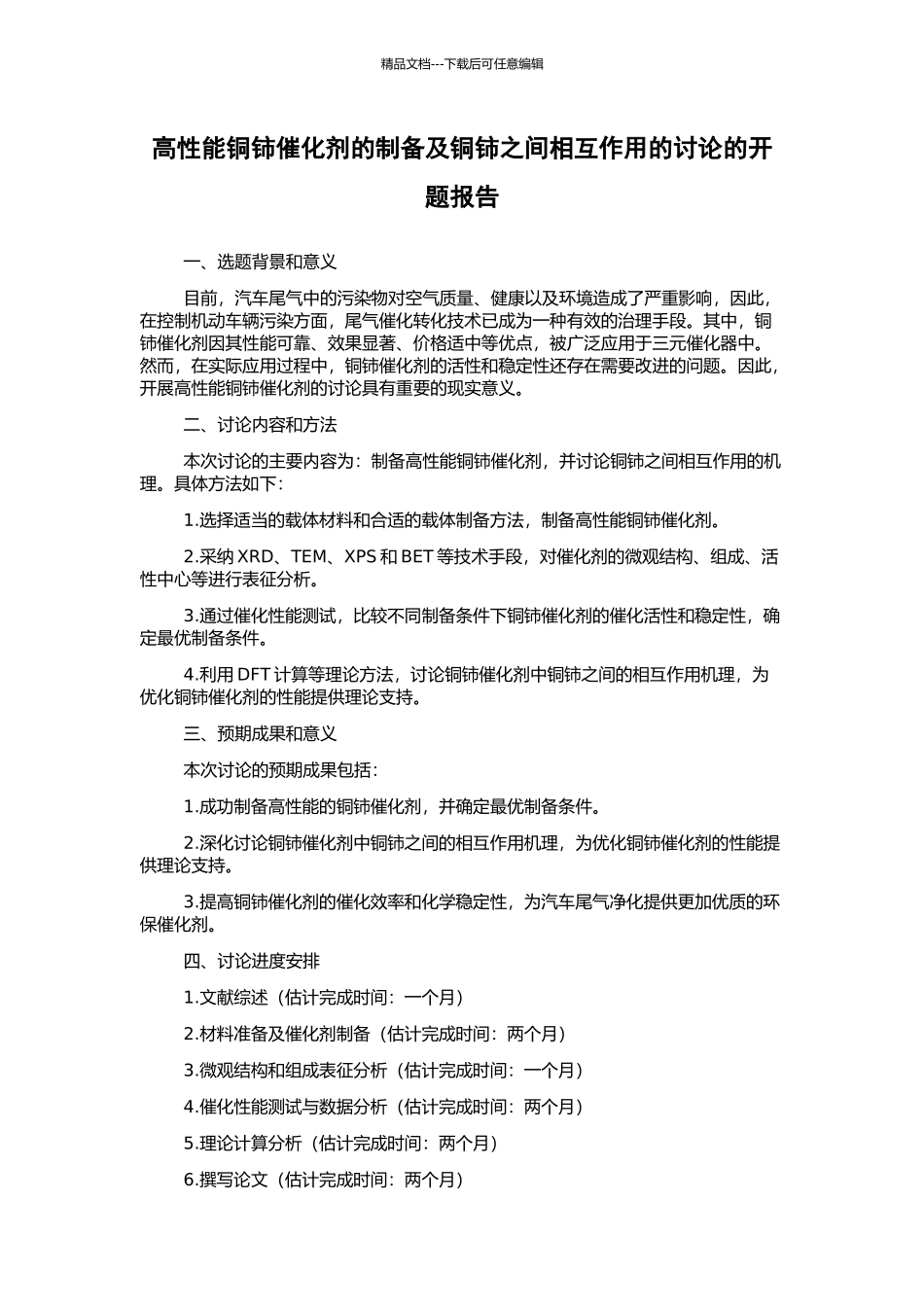 精品文档---下载后可任意编辑

高性能铜铈催化剂的制备及铜铈之间相互作用的讨论的开题报告

一、选题背景和意义

目前，汽车尾气中的污染物对空气质量、健康以及环境造成了严重影响，因此，在控制机动车辆污染方面，尾气催化转化技术已成为一种有效的治理手段。其中，铜铈催化剂因其性能可靠、效果显著、价格适中等优点，被广泛应用于三元催化器中。然而，在实际应用过程中，铜铈催化剂的活性和稳定性还存在需要改进的问题。因此，开展高性能铜铈催化剂的讨论具有重要的现实意义。

二、讨论内容和方法

本次讨论的主要内容为：制备高性能铜铈催化剂，并讨论铜铈之间相互作用的机理。具体方法如下：

1.选择适当的载体材料和合适的载体制备方法，制备高性能铜铈催化剂。

2.采纳 XRD、TEM、XPS 和 BET 等技术手段，对催化剂的微观结构、组成、活性中心等进行表征分析。

3.通过催化性能测试，比较不同制备条件下铜铈催化剂的催化活性和稳定性，确定最优制备条件。

4.利用 DFT 计算等理论方法，讨论铜铈催化剂中铜铈之间的相互作用机理，为优化铜铈催化剂的性能提供理论支持。

三、预期成果和意义

本次讨论的预期成果包括：

1.成功制备高性能的铜铈催化剂，并确定最优制备条件。

2.深化讨论铜铈催化剂中铜铈之间的相互作用机理，为优化铜铈催化剂的性能提供理论支持。

3.提高铜铈催化剂的催化效率和化学稳定性，为汽车尾气净化提供更加优质的环保催化剂。

四、讨论进度安排

1.文献综述（估计完成时间：一个月）

2.材料准备及催化剂制备（估计完成时间：两个月）

3.微观结构和组成表征分析（估计完成时间：一个月）

4.催化性能测试与数据分析（估计完成时间：两个月）

5.理论计算分析（估计完成时间：两个月）

6.撰写论文（估计完成时间：两个月）